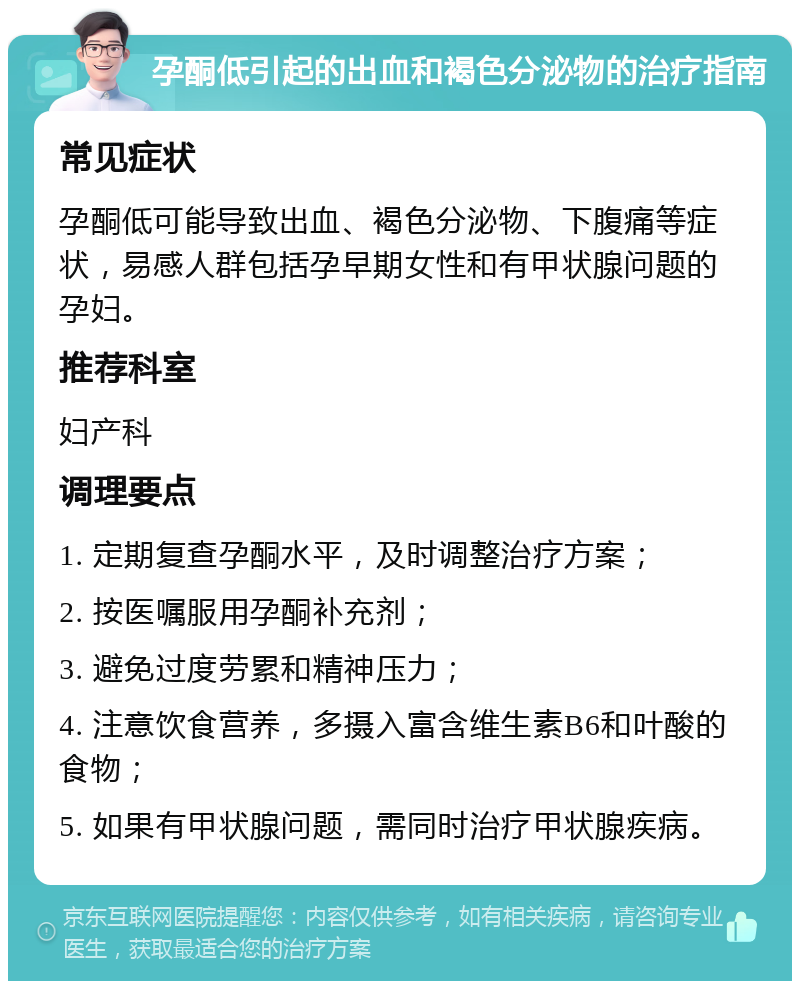 孕酮低引起的出血和褐色分泌物的治疗指南

常见症状

孕酮低可能导致出血、褐色分泌物、下腹痛等症状，易感人群包括孕早期女性和有甲状腺问题的孕妇。

推荐科室

妇产科

调理要点

1. 定期复查孕酮水平，及时调整治疗方案；

2. 按医嘱服用孕酮补充剂；

3. 避免过度劳累和精神压力；

4. 注意饮食营养，多摄入富含维生素B6和叶酸的食物；

5. 如果有甲状腺问题，需同时治疗甲状腺疾病。

京东互联网医院提醒您：内容仅供参考，如有相关疾病，请咨询专业医生，获取最适合您的治疗方案